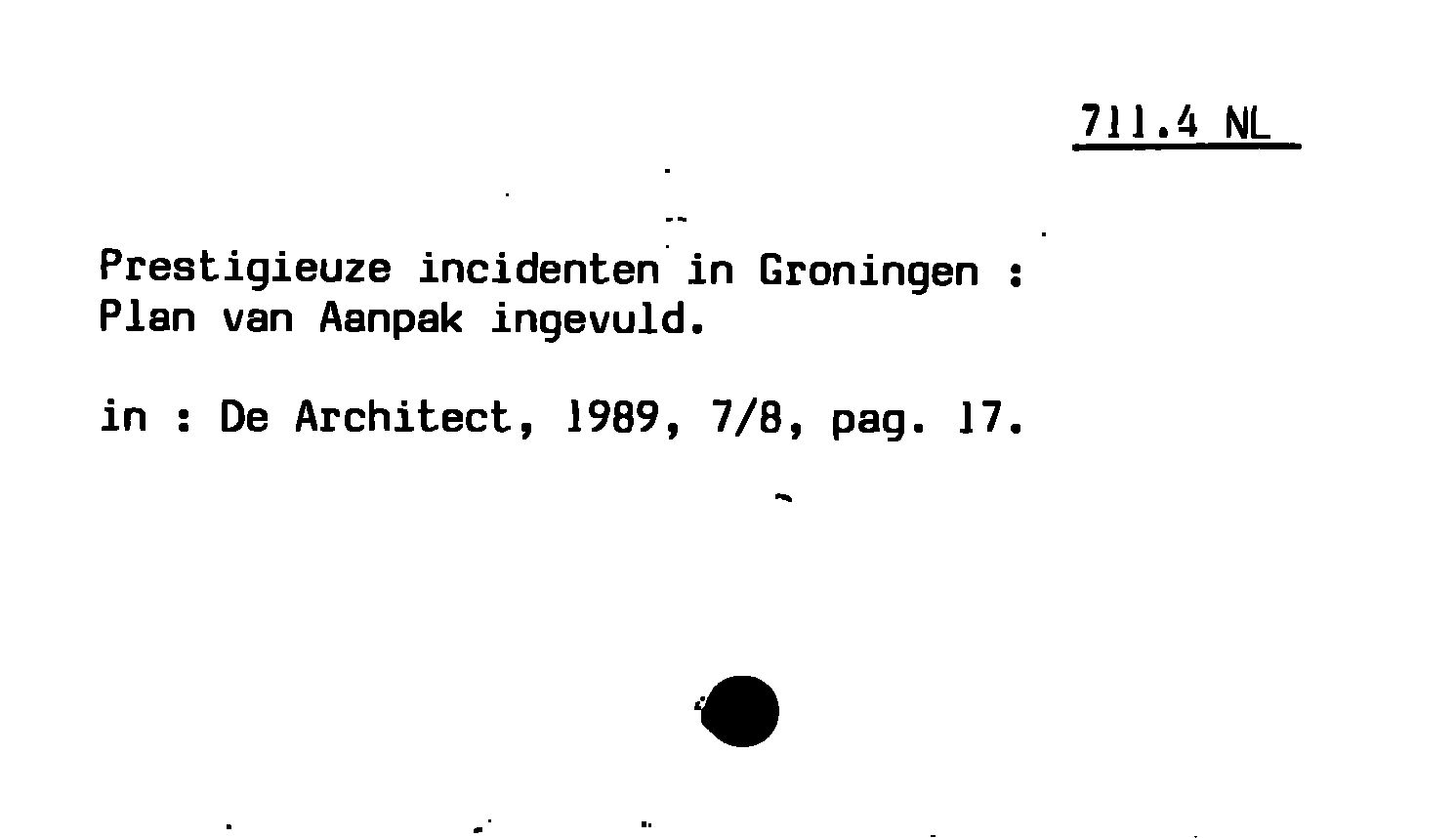 711.4 NL

Prestigieuze incidenten in Groningen : Plan van Aanpak ingevuld.

in : De Architect, 1989, 7/8, pag. 17.